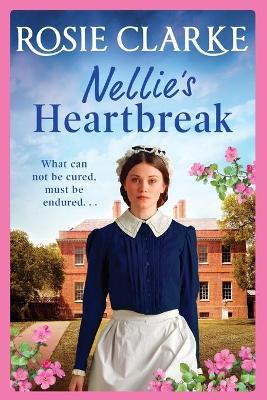 ROSIE CLARKE

Nellie's Heartbreak

What can not be cured, must be endured. . .